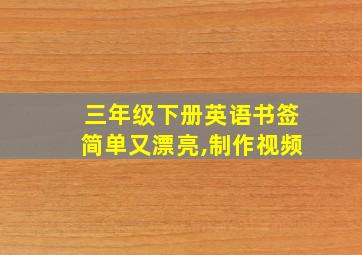 三年级下册英语书签
简单又漂亮,制作视频